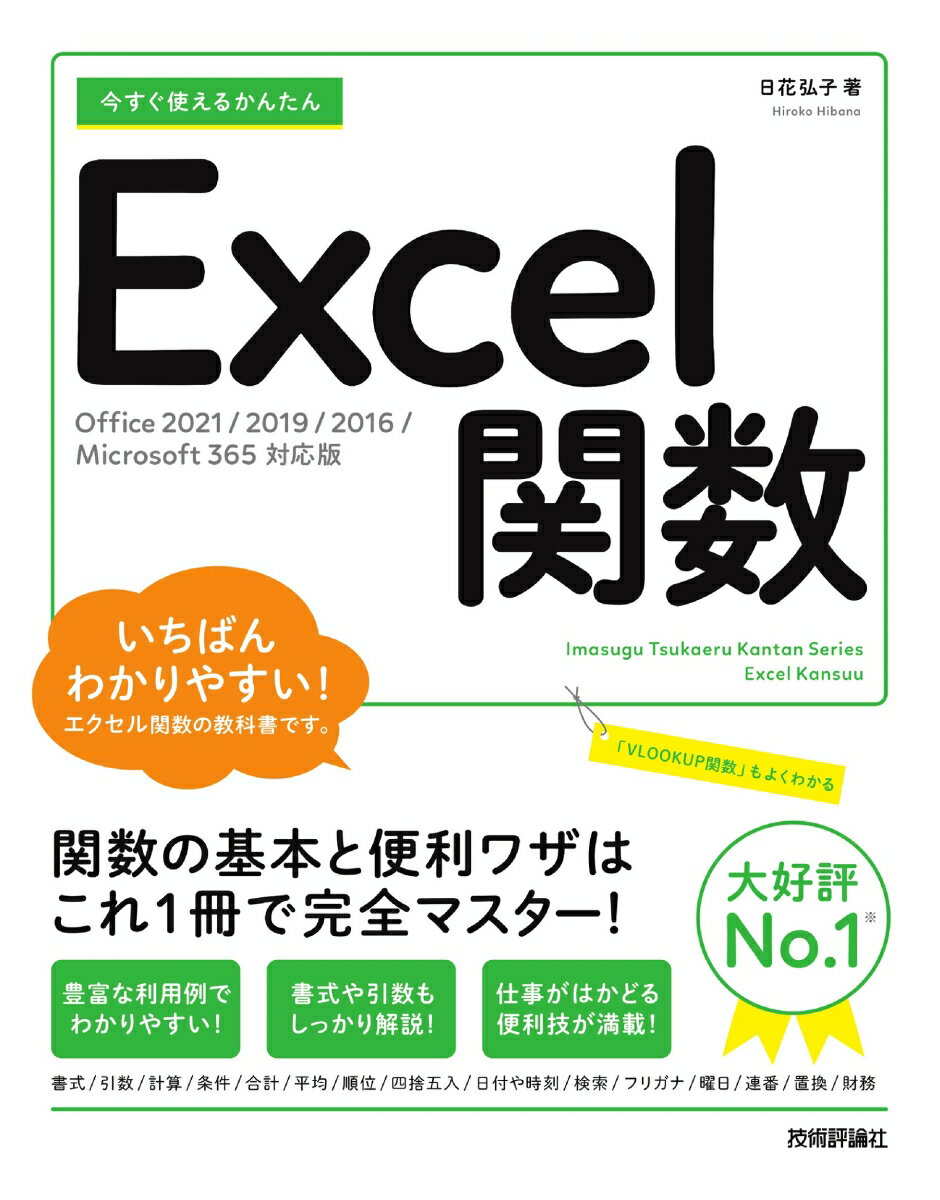 今すぐ使えるかんたん

日花弘子 著
Hiroko Hibana

Excel 関数

Office 2021 / 2019 / 2016 / Microsoft 365 対応版

いちばん わかりやすい！
エクセル関数の教科書です。

Imasugu Tsukaeru Kantan Series
Excel Kansuu

「VLOOKUP関数」もよくわかる

関数の基本と便利ワザは
これ1冊で完全マスター！

大好評 No.1※

豊富な利用例で わかりやすい！

書式や引数も しっかり解説！

仕事がはかどる 便利技が満載！

書式 / 引数 / 計算 / 条件 / 合計 / 平均 / 順位 / 四捨五入 / 日付や時刻 / 検索 / フリガナ / 曜日 / 連番 / 置換 / 財務

技術評論社